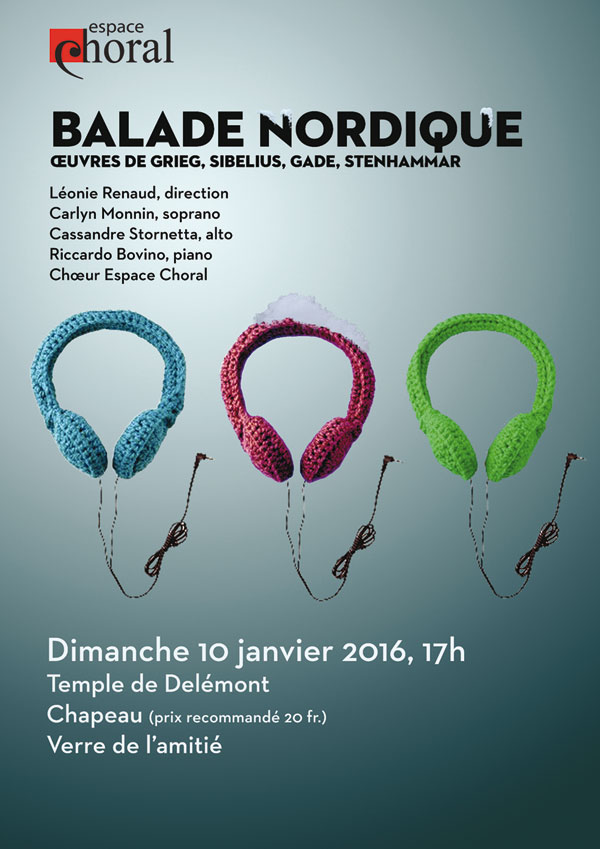 espace
Choral

BALADE NORDIQUE
ŒUVRES DE GRIEG, SIBELIUS, GADE, STENHAMMAR

Léonie Renaud, direction
Carlyn Monnin, soprano
Cassandre Stornetta, alto
Riccardo Bovino, piano
Chœur Espace Choral

Dimanche 10 janvier 2016, 17h
Temple de Delémont
Chapeau (prix recommandé 20 fr.)
Verre de l'amitié